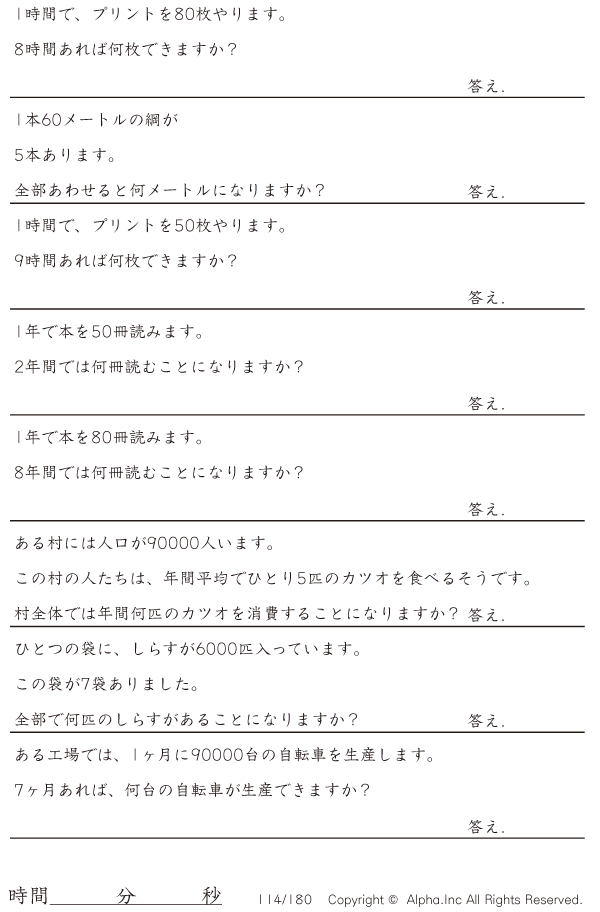 1時間で、プリントを80枚やります。

8時間あれば何枚できますか？

答え.

1本60メートルの綱が

5本あります。

全部あわせると何メートルになりますか？

答え.

1時間で、プリントを50枚やります。

9時間あれば何枚できますか？

答え.

1年で本を50冊読みます。

2年間では何冊読むことになりますか？

答え.

1年で本を80冊読みます。

8年間では何冊読むことになりますか？

答え.

ある村には人口が90000人います。

この村の人たちは、年間平均でひとり5匹のカツオを食べるそうです。

村全体では年間何匹のカツオを消費することになりますか？

答え.

ひとつの袋に、しらすが6000匹入っています。

この袋が7袋ありました。

全部で何匹のしらすがあることになりますか？

答え.

ある工場では、1ヶ月に90000台の自転車を生産します。

7ヶ月あれば、何台の自転車が生産できますか？

答え.

時間　　分　　秒　114/180　Copyright © Alpha.Inc All Rights Reserved.